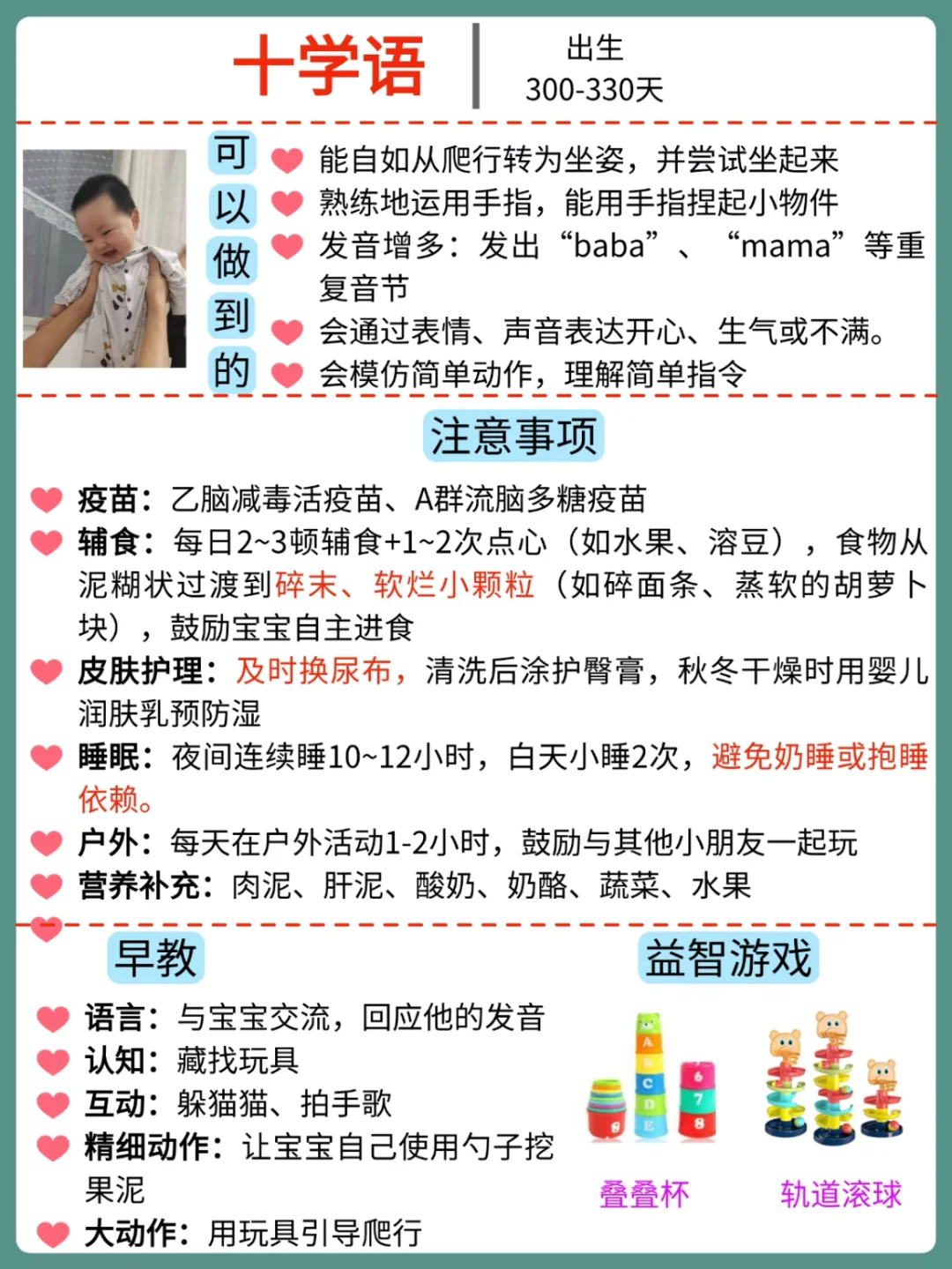 十学语

出生
300-330天

可以做到的

能自如从爬行转为坐姿，并尝试坐起来
熟练地运用手指，能用手指捏起小物件
发音增多：发出“baba”、“mama”等重复音节
会通过表情、声音表达开心、生气或不满。
会模仿简单动作，理解简单指令

注意事项

疫苗：乙脑减毒活疫苗、A群流脑多糖疫苗
辅食：每日2~3顿辅食+1~2次点心（如水果、溶豆），食物从泥糊状过渡到碎末、软烂小颗粒（如碎面条、蒸软的胡萝卜块），鼓励宝宝自主进食
皮肤护理：及时换尿布，清洗后涂护臀膏，秋冬干燥时用婴儿润肤乳预防湿
睡眠：夜间连续睡10~12小时，白天小睡2次，避免奶睡或抱睡依赖。
户外：每天在户外活动1-2小时，鼓励与其他小朋友一起玩
营养补充：肉泥、肝泥、酸奶、奶酪、蔬菜、水果

早教

语言：与宝宝交流，回应他的发音
认知：藏找玩具
互动：躲猫猫、拍手歌
精细动作：让宝宝自己使用勺子挖果泥
大动作：用玩具引导爬行

益智游戏

A B C D E 6 7 8

叠叠杯
轨道滚球